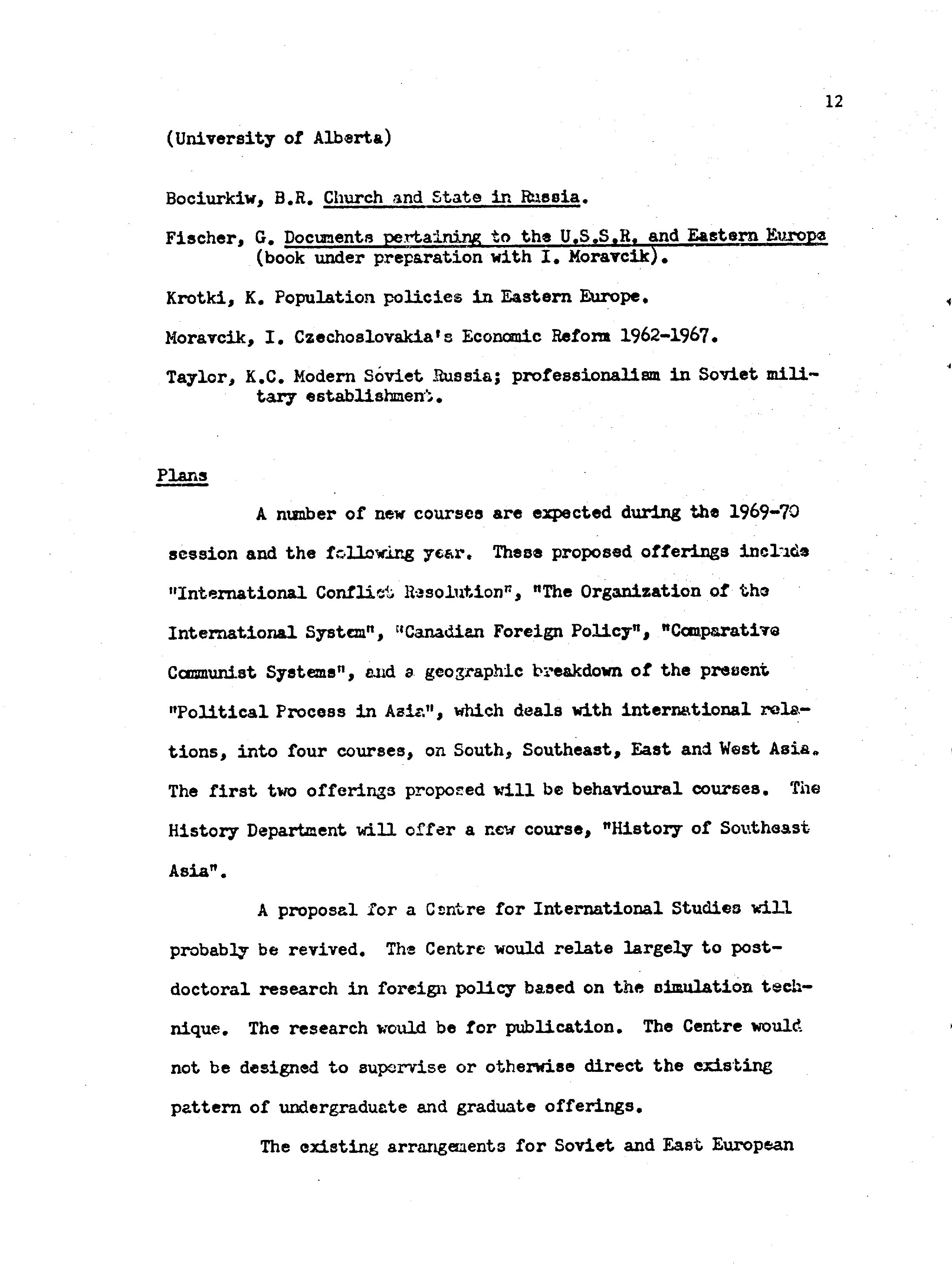 12

(University of Alberta)

Bociurkiw, B.R. Church and State in Russia.

Fischer, G. Documents pertaining to the U.S.S.R. and Eastern Europe (book under preparation with I. Moravcik).

Krotki, K. Population policies in Eastern Europe.

Moravcik, I. Czechoslovakia's Economic Reform 1962-1967.

Taylor, K.C. Modern Soviet Russia; professionalism in Soviet military establishment.

Plans

A number of new courses are expected during the 1969-70 session and the following year. These proposed offerings include "International Conflict Resolution", "The Organization of the International System", "Canadian Foreign Policy", "Comparative Communist Systems", and a geographic breakdown of the present "Political Process in Asia", which deals with international relations, into four courses, on South, Southeast, East and West Asia. The first two offerings proposed will be behavioural courses. The History Department will offer a new course, "History of Southeast Asia".

A proposal for a Centre for International Studies will probably be revived. The Centre would relate largely to postdoctoral research in foreign policy based on the simulation technique. The research would be for publication. The Centre would not be designed to supervise or otherwise direct the existing pattern of undergraduate and graduate offerings.

The existing arrangements for Soviet and East European